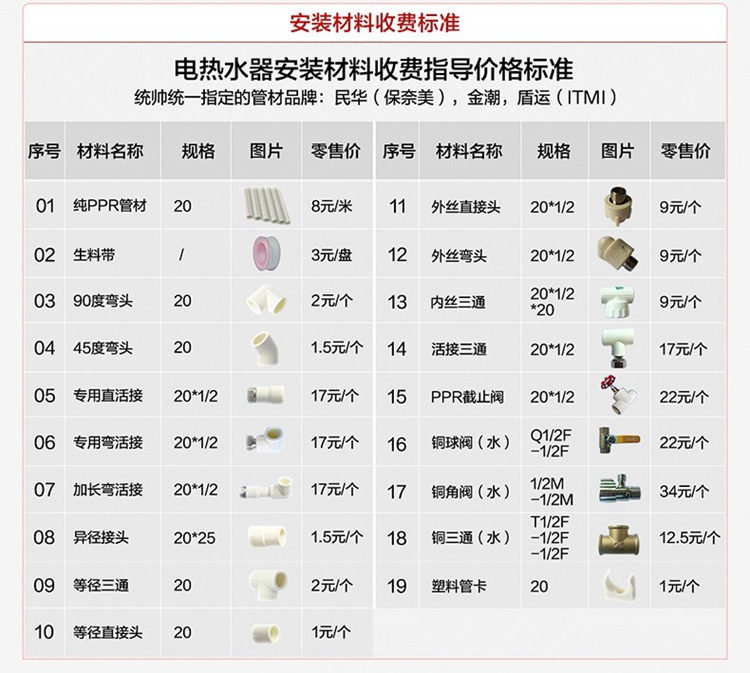 安装材料收费标准

电热水器安装材料收费指导价格标准

统帅统一指定的管材品牌：民华（保奈美），金潮，盾运（ITMI）

| 序号 | 材料名称 | 规格 | 图片 | 零售价 |
|---|---|---|---|---|
| 01 | 纯PPR管材 | 20 | | 8元/米 |
| 02 | 生料带 | / | | 3元/盘 |
| 03 | 90度弯头 | 20 | | 2元/个 |
| 04 | 45度弯头 | 20 | | 1.5元/个 |
| 05 | 专用直活接 | 20*1/2 | | 17元/个 |
| 06 | 专用弯活接 | 20*1/2 | | 17元/个 |
| 07 | 加长弯活接 | 20*1/2 | | 17元/个 |
| 08 | 异径接头 | 20*25 | | 1.5元/个 |
| 09 | 等径三通 | 20 | | 2元/个 |
| 10 | 等径直接头 | 20 | | 1元/个 |

| 序号 | 材料名称 | 规格 | 图片 | 零售价 |
|---|---|---|---|---|
| 11 | 外丝直接头 | 20*1/2 | | 9元/个 |
| 12 | 外丝弯头 | 20*1/2 | | 9元/个 |
| 13 | 内丝三通 | 20*1/2 *20 | | 9元/个 |
| 14 | 活接三通 | 20*1/2 | | 17元/个 |
| 15 | PPR截止阀 | 20*1/2 | | 22元/个 |
| 16 | 铜球阀（水） | Q1/2F −1/2F | | 22元/个 |
| 17 | 铜角阀（水） | 1/2M −1/2M | | 34元/个 |
| 18 | 铜三通（水） | T1/2F −1/2F −1/2F | | 12.5元/个 |
| 19 | 塑料管卡 | 20 | | 1元/个 |